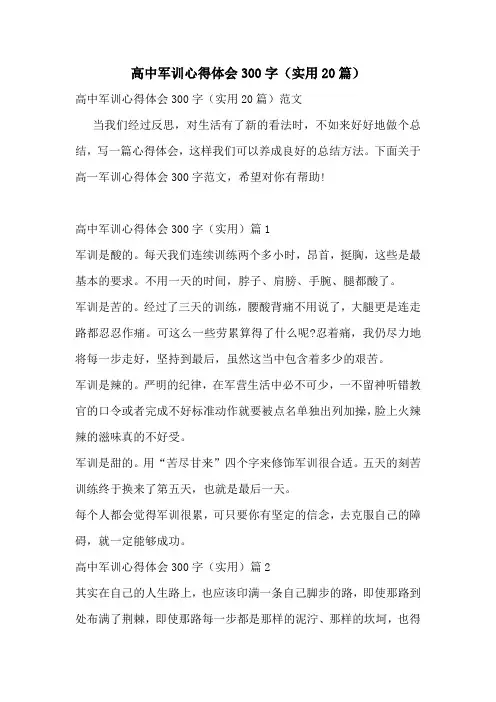 高中军训心得体会 300 字（实用 20 篇）

高中军训心得体会 300 字（实用 20 篇）范文

当我们经过反思，对生活有了新的看法时，不如来好好地做个总结，写一篇心得体会，这样我们可以养成良好的总结方法。下面关于高一军训心得体会 300 字范文，希望对你有帮助!

高中军训心得体会 300 字（实用）篇 1

军训是酸的。每天我们连续训练两个多小时，昂首，挺胸，这些是最基本的要求。不用一天的时间，脖子、肩膀、手腕、腿都酸了。

军训是苦的。经过了三天的训练，腰酸背痛不用说了，大腿更是连走路都忍忍作痛。可这么一些劳累算得了什么呢?忍着痛，我仍尽力地将每一步走好，坚持到最后，虽然这当中包含着多少的艰苦。

军训是辣的。严明的纪律，在军营生活中必不可少，一不留神听错教官的口令或者完成不好标准动作就要被点名单独出列加操，脸上火辣辣的滋味真的不好受。

军训是甜的。用“苦尽甘来”四个字来修饰军训很合适。五天的刻苦训练终于换来了第五天，也就是最后一天。

每个人都会觉得军训很累，可只要你有坚定的信念，去克服自己的障碍，就一定能够成功。

高中军训心得体会 300 字（实用）篇 2

其实在自己的人生路上，也应该印满一条自己脚步的路，即使那路到处布满了荆棘，即使那路每一步都是那样的泥泞、那样的坎坷，也得